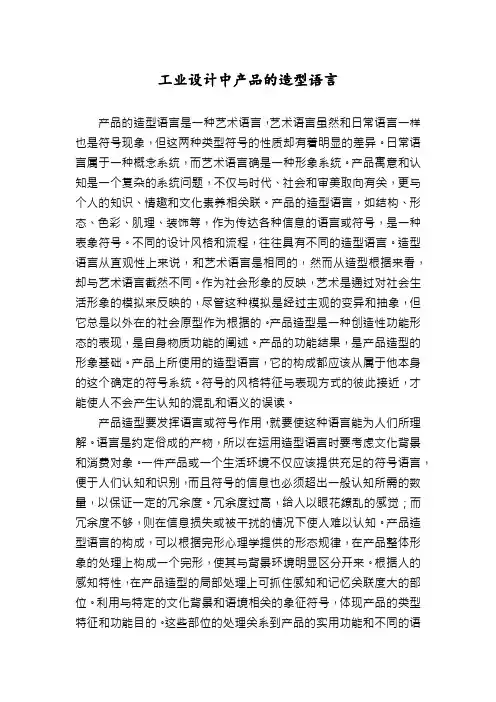 工业设计中产品的造型语言

产品的造型语言是一种艺术语言，艺术语言虽然和日常语言一样也是符号现象，但这两种类型符号的性质却有着明显的差异。日常语言属于一种概念系统，而艺术语言确是一种形象系统。产品寓意和认知是一个复杂的系统问题，不仅与时代、社会和审美取向有关，更与个人的知识、情趣和文化素养相关联。产品的造型语言，如结构、形态、色彩、肌理、装饰等，作为传达各种信息的语言或符号，是一种表象符号。不同的设计风格和流程，往往具有不同的造型语言。造型语言从直观性上来说，和艺术语言是相同的，然而从造型根据来看，却与艺术语言截然不同。作为社会形象的反映，艺术是通过对社会生活形象的模拟来反映的，尽管这种模拟是经过主观的变异和抽象，但它总是以外在的社会原型作为根据的。产品造型是一种创造性功能形态的表现，是自身物质功能的阐述。产品的功能结果，是产品造型的形象基础。产品上所使用的造型语言，它的构成都应该从属于他本身的这个确定的符号系统。符号的风格特征与表现方式的彼此接近，才能使人不会产生认知的混乱和语义的误读。

产品造型要发挥语言或符号作用，就要使这种语言能为人们所理解。语言是约定俗成的产物，所以在运用造型语言时要考虑文化背景和消费对象。一件产品或一个生活环境不仅应该提供充足的符号语言，便于人们认知和识别，而且符号的信息也必须超出一般认知所需的数量，以保证一定的冗余度。冗余度过高，给人以眼花缭乱的感觉；而冗余度不够，则在信息损失或被干扰的情况下使人难以认知。产品造型语言的构成，可以根据完形心理学提供的形态规律，在产品整体形象的处理上构成一个完形，使其与背景环境明显区分开来。根据人的感知特性，在产品造型的局部处理上可抓住感知和记忆关联度大的部位。利用与特定的文化背景和语境相关的象征符号，体现产品的类型特征和功能目的。这些部位的处理关系到产品的实用功能和不同的语